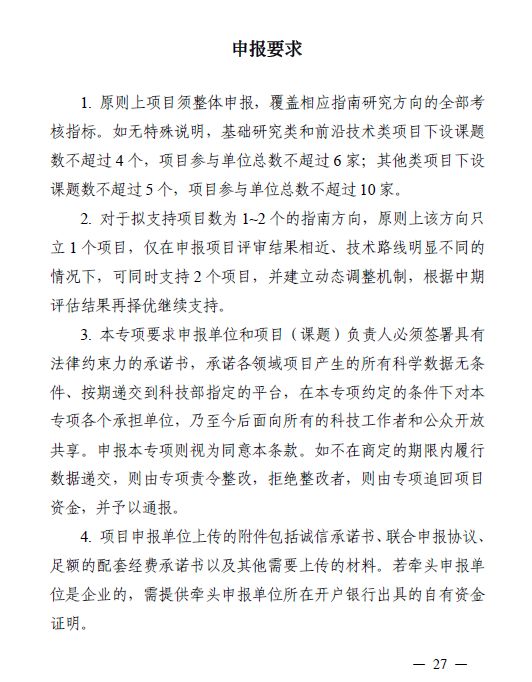 申报要求

1. 原则上项目须整体申报，覆盖相应指南研究方向的全部考核指标。如无特殊说明，基础研究类和前沿技术类项目下设课题数不超过 4 个，项目参与单位总数不超过 6 家；其他类项目下设课题数不超过 5 个，项目参与单位总数不超过 10 家。

2. 对于拟支持项目数为 1~2 个的指南方向，原则上该方向只立 1 个项目，仅在申报项目评审结果相近、技术路线明显不同的情况下，可同时支持 2 个项目，并建立动态调整机制，根据中期评估结果再择优继续支持。

3. 本专项要求申报单位和项目（课题）负责人必须签署具有法律约束力的承诺书，承诺各领域项目产生的所有科学数据无条件、按期递交到科技部指定的平台，在本专项约定的条件下对本专项各个承担单位，乃至今后面向所有的科技工作者和公众开放共享。申报本专项则视为同意本条款。如不在商定的期限内履行数据递交，则由专项责令整改，拒绝整改者，则由专项追回项目资金，并予以通报。

4. 项目申报单位上传的附件包括诚信承诺书、联合申报协议、足额的配套经费承诺书以及其他需要上传的材料。若牵头申报单位是企业的，需提供牵头申报单位所在开户银行出具的自有资金证明。

— 27 —